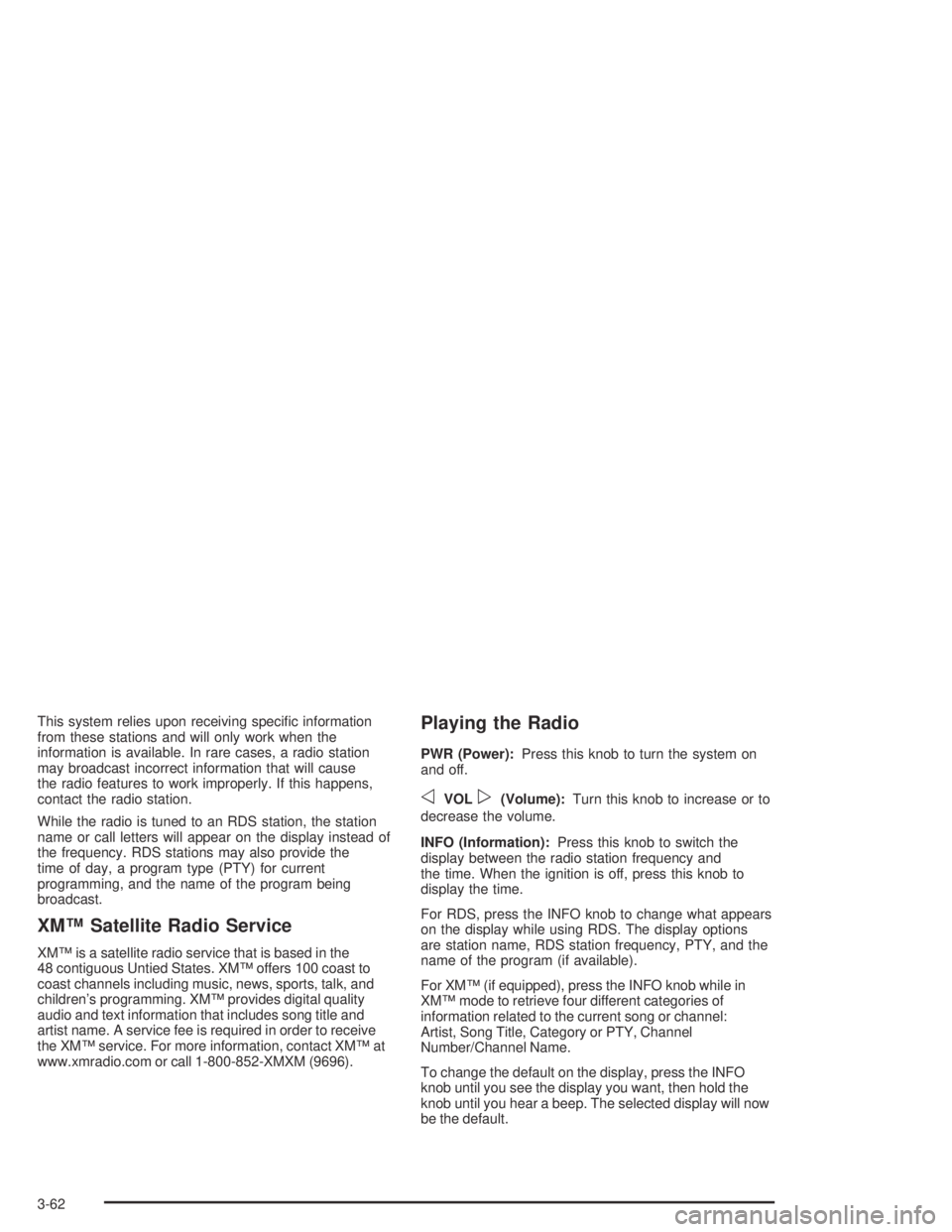 This system relies upon receiving specific information from these stations and will only work when the information is available. In rare cases, a radio station may broadcast incorrect information that will cause the radio features to work improperly. If this happens, contact the radio station.

While the radio is tuned to an RDS station, the station name or call letters will appear on the display instead of the frequency. RDS stations may also provide the time of day, a program type (PTY) for current programming, and the name of the program being broadcast.

XM™ Satellite Radio Service

XM™ is a satellite radio service that is based in the 48 contiguous Untied States. XM™ offers 100 coast to coast channels including music, news, sports, talk, and children's programming. XM™ provides digital quality audio and text information that includes song title and artist name. A service fee is required in order to receive the XM™ service. For more information, contact XM™ at www.xmradio.com or call 1-800-852-XMXM (9696).

Playing the Radio

PWR (Power): Press this knob to turn the system on and off.

◁ VOL ▷ (Volume): Turn this knob to increase or to decrease the volume.

INFO (Information): Press this knob to switch the display between the radio station frequency and the time. When the ignition is off, press this knob to display the time.

For RDS, press the INFO knob to change what appears on the display while using RDS. The display options are station name, RDS station frequency, PTY, and the name of the program (if available).

For XM™ (if equipped), press the INFO knob while in XM™ mode to retrieve four different categories of information related to the current song or channel: Artist, Song Title, Category or PTY, Channel Number/Channel Name.

To change the default on the display, press the INFO knob until you see the display you want, then hold the knob until you hear a beep. The selected display will now be the default.

3-62

carmanualsonline.info